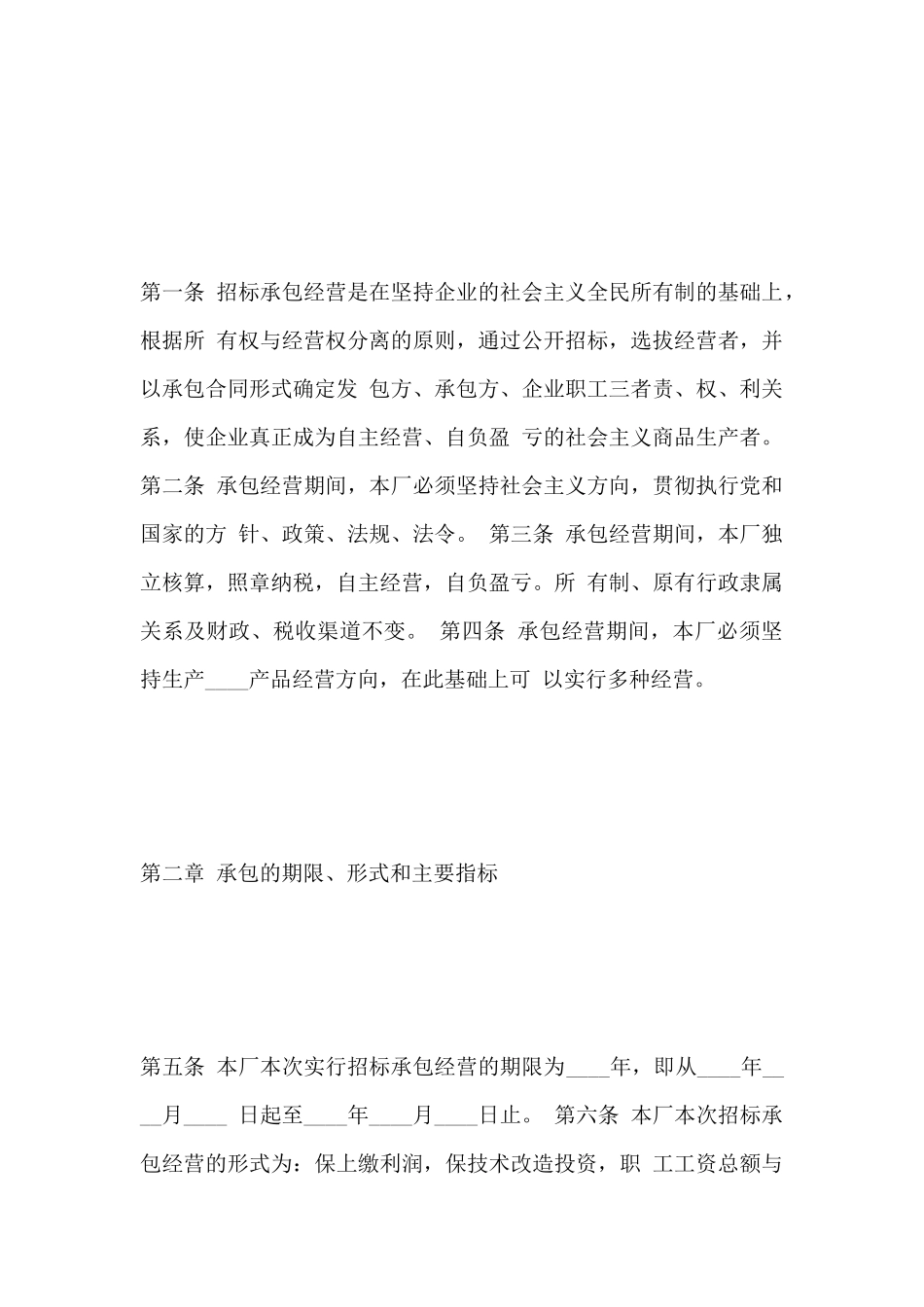 第一条 招标承包经营是在坚持企业的社会主义全民所有制的基础上，根据所 有权与经营权分离的原则，通过公开招标，选拔经营者，并以承包合同形式确定发 包方、承包方、企业职工三者责、权、利关系，使企业真正成为自主经营、自负盈 亏的社会主义商品生产者。 第二条 承包经营期间，本厂必须坚持社会主义方向，贯彻执行党和国家的方 针、政策、法规、法令。 第三条 承包经营期间，本厂独立核算，照章纳税，自主经营，自负盈亏。所 有制、原有行政隶属关系及财政、税收渠道不变。 第四条 承包经营期间，本厂必须坚持生产____产品经营方向，在此基础上可 以实行多种经营。

第二章 承包的期限、形式和主要指标

第五条 本厂本次实行招标承包经营的期限为____年，即从____年____月____ 日起至____年____月____日止。 第六条 本厂本次招标承包经营的形式为：保上缴利润，保技术改造投资，职 工工资总额与